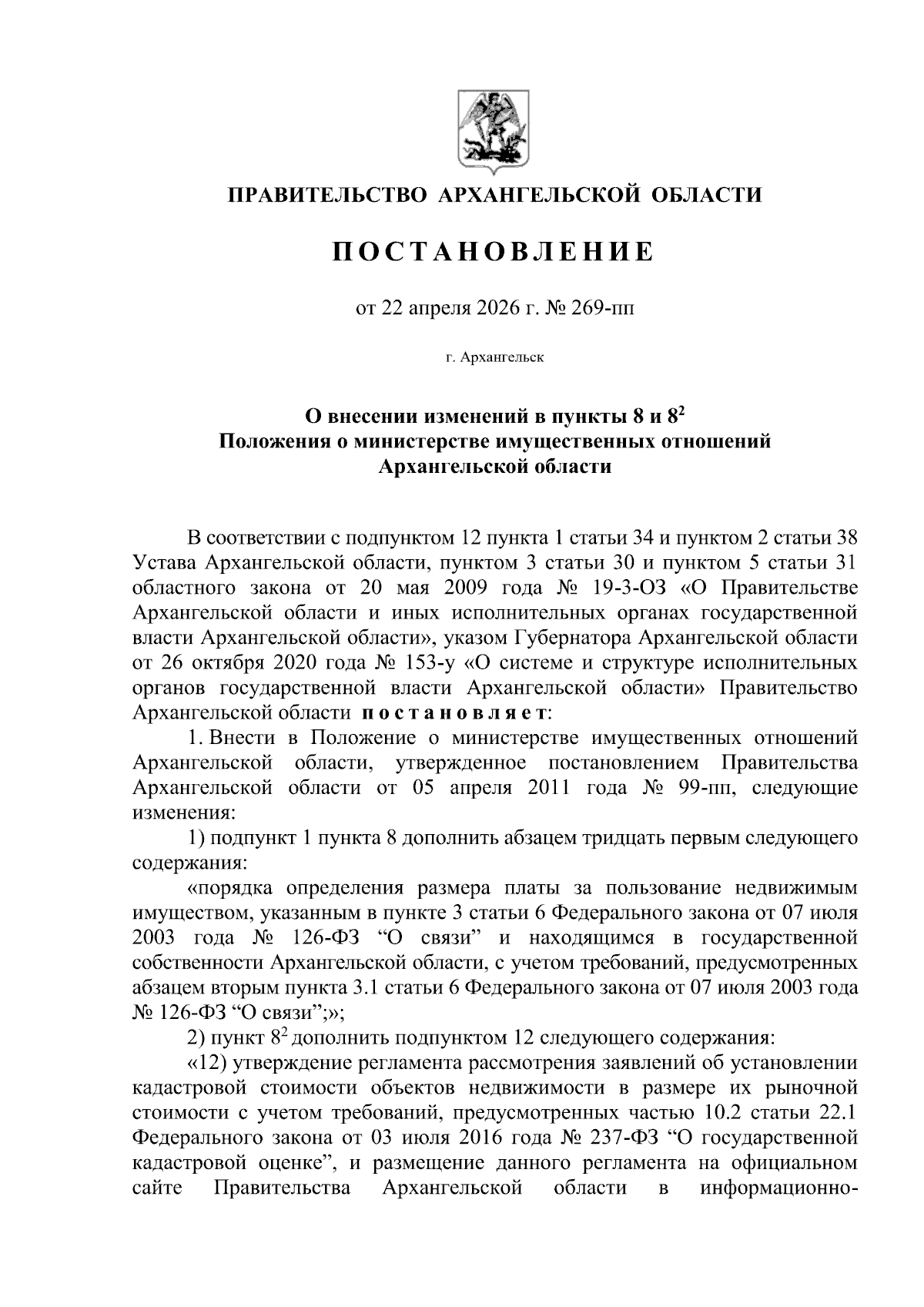 ПРАВИТЕЛЬСТВО АРХАНГЕЛЬСКОЙ ОБЛАСТИ

ПОСТАНОВЛЕНИЕ

от 22 апреля 2026 г. № 269-пп

г. Архангельск

О внесении изменений в пункты 8 и $8^2$ Положения о министерстве имущественных отношений Архангельской области

В соответствии с подпунктом 12 пункта 1 статьи 34 и пунктом 2 статьи 38 Устава Архангельской области, пунктом 3 статьи 30 и пунктом 5 статьи 31 областного закона от 20 мая 2009 года № 19-3-ОЗ «О Правительстве Архангельской области и иных исполнительных органах государственной власти Архангельской области», указом Губернатора Архангельской области от 26 октября 2020 года № 153-у «О системе и структуре исполнительных органов государственной власти Архангельской области» Правительство Архангельской области постановляет:

1. Внести в Положение о министерстве имущественных отношений Архангельской области, утвержденное постановлением Правительства Архангельской области от 05 апреля 2011 года № 99-пп, следующие изменения:

1) подпункт 1 пункта 8 дополнить абзацем тридцать первым следующего содержания:

«порядка определения размера платы за пользование недвижимым имуществом, указанным в пункте 3 статьи 6 Федерального закона от 07 июля 2003 года № 126-ФЗ “О связи” и находящимся в государственной собственности Архангельской области, с учетом требований, предусмотренных абзацем вторым пункта 3.1 статьи 6 Федерального закона от 07 июля 2003 года № 126-ФЗ “О связи”;»;

2) пункт $8^2$ дополнить подпунктом 12 следующего содержания:

«12) утверждение регламента рассмотрения заявлений об установлении кадастровой стоимости объектов недвижимости в размере их рыночной стоимости с учетом требований, предусмотренных частью 10.2 статьи 22.1 Федерального закона от 03 июля 2016 года № 237-ФЗ “О государственной кадастровой оценке”, и размещение данного регламента на официальном сайте Правительства Архангельской области в информационно-